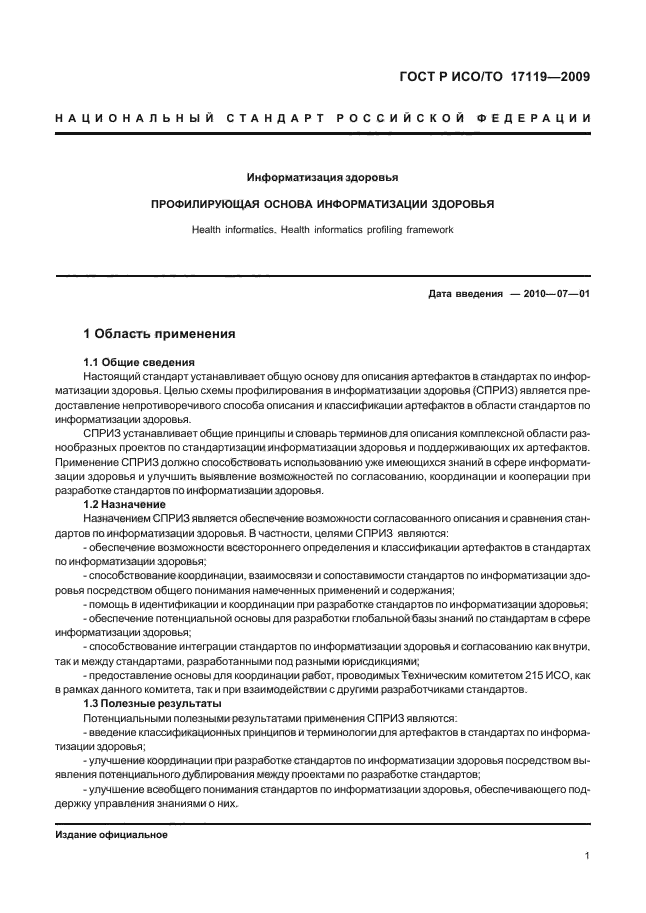 ГОСТ Р ИСО/ТО 17119—2009

НАЦИОНАЛЬНЫЙ СТАНДАРТ РОССИЙСКОЙ ФЕДЕРАЦИИ

Информатизация здоровья

ПРОФИЛИРУЮЩАЯ ОСНОВА ИНФОРМАТИЗАЦИИ ЗДОРОВЬЯ

Health informatics. Health informatics profiling framework

Дата введения — 2010—07—01

1 Область применения

1.1 Общие сведения

Настоящий стандарт устанавливает общую основу для описания артефактов в стандартах по информатизации здоровья. Целью схемы профилирования в информатизации здоровья (СПРИЗ) является предоставление непротиворечивого способа описания и классификации артефактов в области стандартов по информатизации здоровья.

СПРИЗ устанавливает общие принципы и словарь терминов для описания комплексной области разнообразных проектов по стандартизации информатизации здоровья и поддерживающих их артефактов. Применение СПРИЗ должно способствовать использованию уже имеющихся знаний в сфере информатизации здоровья и улучшить выявление возможностей по согласованию, координации и кооперации при разработке стандартов по информатизации здоровья.

1.2 Назначение

Назначением СПРИЗ является обеспечение возможности согласованного описания и сравнения стандартов по информатизации здоровья. В частности, целями СПРИЗ являются:

- обеспечение возможности всестороннего определения и классификации артефактов в стандартах по информатизации здоровья;

- способствование координации, взаимосвязи и сопоставимости стандартов по информатизации здоровья посредством общего понимания намеченных применений и содержания;

- помощь в идентификации и координации при разработке стандартов по информатизации здоровья;

- обеспечение потенциальной основы для разработки глобальной базы знаний по стандартам в сфере информатизации здоровья;

- способствование интеграции стандартов по информатизации здоровья и согласованию как внутри, так и между стандартами, разработанными под разными юрисдикциями;

- предоставление основы для координации работ, проводимых Техническим комитетом 215 ИСО, как в рамках данного комитета, так и при взаимодействии с другими разработчиками стандартов.

1.3 Полезные результаты

Потенциальными полезными результатами применения СПРИЗ являются:

- введение классификационных принципов и терминологии для артефактов в стандартах по информатизации здоровья;

- улучшение координации при разработке стандартов по информатизации здоровья посредством выявления потенциального дублирования между проектами по разработке стандартов;

- улучшение всеобщего понимания стандартов по информатизации здоровья, обеспечивающего поддержку управления знаниями о них.

Издание официальное

1